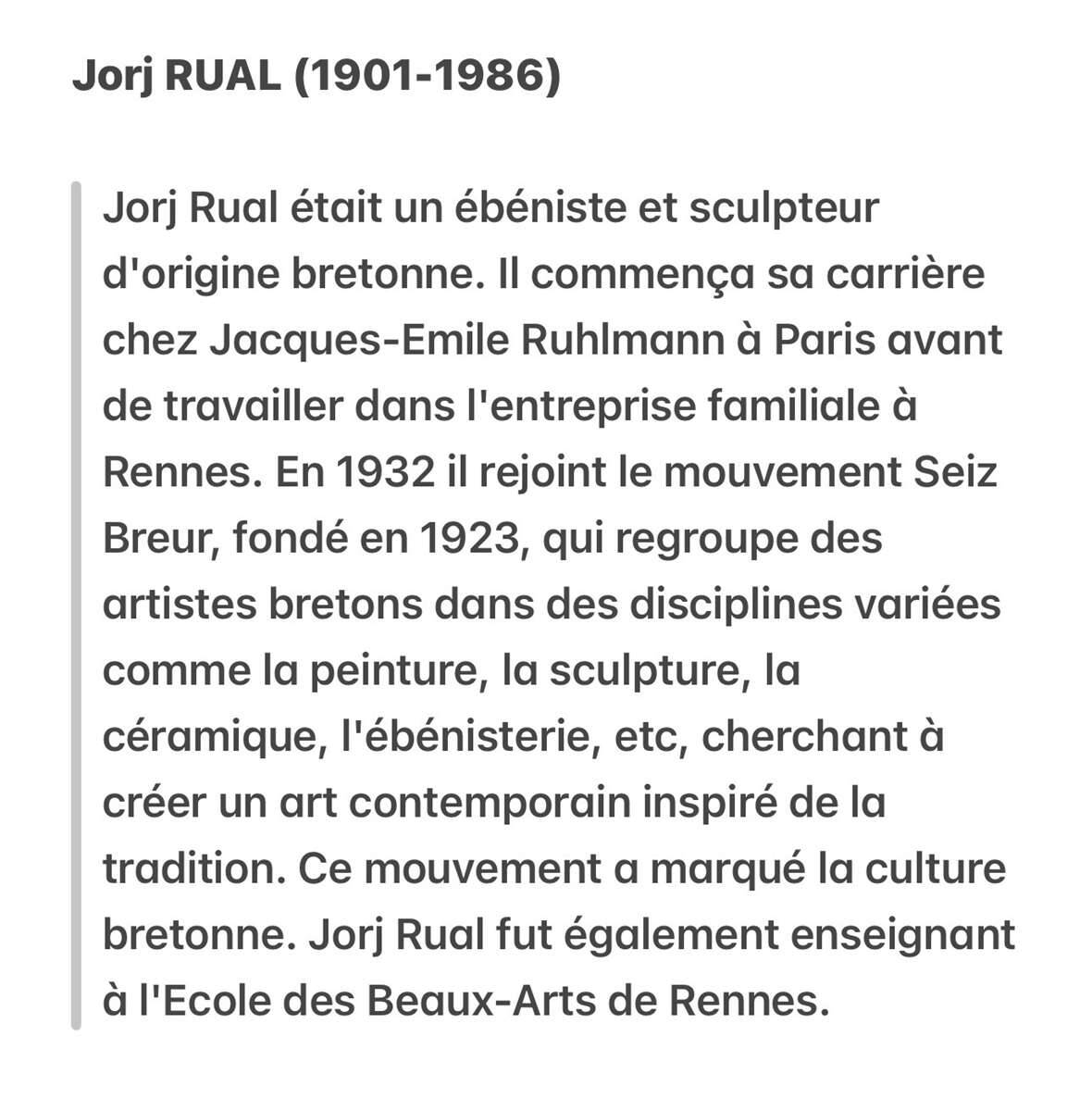 Jorj RUAL (1901-1986)

Jorj Rual était un ébéniste et sculpteur d'origine bretonne. Il commença sa carrière chez Jacques-Emile Ruhlmann à Paris avant de travailler dans l'entreprise familiale à Rennes. En 1932 il rejoint le mouvement Seiz Breur, fondé en 1923, qui regroupe des artistes bretons dans des disciplines variées comme la peinture, la sculpture, la céramique, l'ébénisterie, etc, cherchant à créer un art contemporain inspiré de la tradition. Ce mouvement a marqué la culture bretonne. Jorj Rual fut également enseignant à l'Ecole des Beaux-Arts de Rennes.